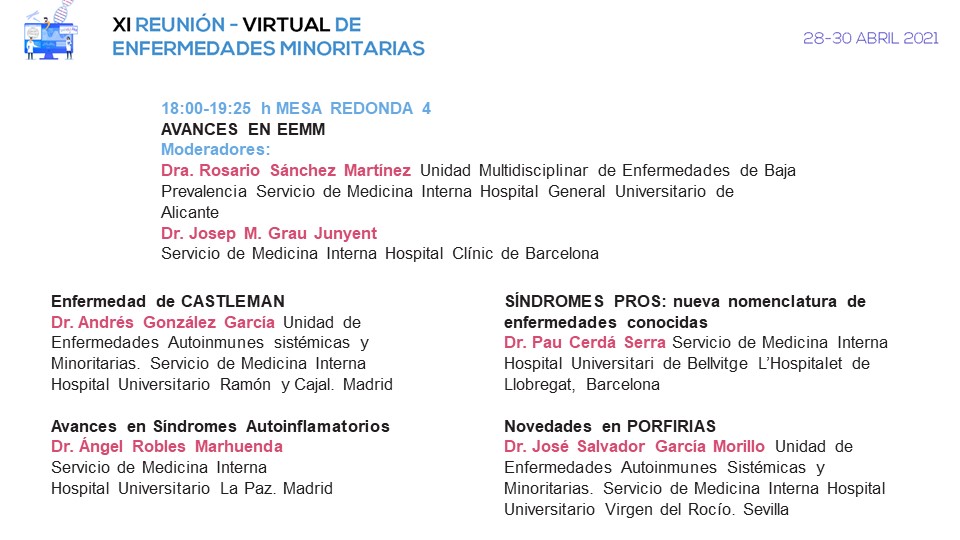 XI REUNIÓN - VIRTUAL DE ENFERMEDADES MINORITARIAS

28-30 ABRIL 2021

18:00-19:25 h MESA REDONDA 4
AVANCES EN EEMM
Moderadores:
Dra. Rosario Sánchez Martínez Unidad Multidisciplinar de Enfermedades de Baja Prevalencia Servicio de Medicina Interna Hospital General Universitario de Alicante
Dr. Josep M. Grau Junyent
Servicio de Medicina Interna Hospital Clínic de Barcelona

Enfermedad de CASTLEMAN
Dr. Andrés González García Unidad de Enfermedades Autoinmunes sistémicas y Minoritarias. Servicio de Medicina Interna Hospital Universitario Ramón y Cajal. Madrid

Avances en Síndromes Autoinflamatorios
Dr. Ángel Robles Marhuenda
Servicio de Medicina Interna
Hospital Universitario La Paz. Madrid

SÍNDROMES PROS: nueva nomenclatura de enfermedades conocidas
Dr. Pau Cerdá Serra Servicio de Medicina Interna Hospital Universitari de Bellvitge L'Hospitalet de Llobregat, Barcelona

Novedades en PORFIRIAS
Dr. José Salvador García Morillo Unidad de Enfermedades Autoinmunes Sistémicas y Minoritarias. Servicio de Medicina Interna Hospital Universitario Virgen del Rocío. Sevilla